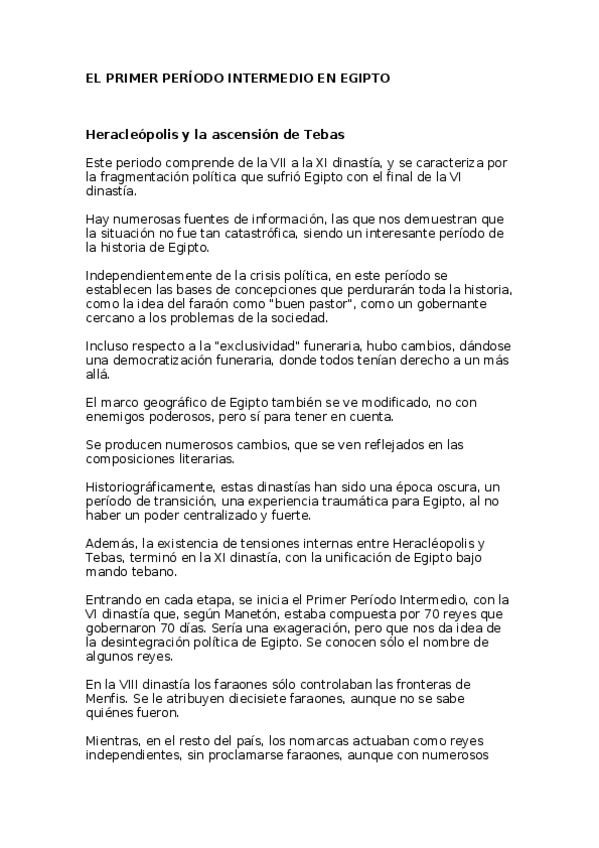 EL PRIMER PERÍODO INTERMEDIO EN EGIPTO

Heracleópolis y la ascensión de Tebas

Este periodo comprende de la VII a la XI dinastía, y se caracteriza por la fragmentación política que sufrió Egipto con el final de la VI dinastía.

Hay numerosas fuentes de información, las que nos demuestran que la situación no fue tan catastrófica, siendo un interesante período de la historia de Egipto.

Independientemente de la crisis política, en este período se establecen las bases de concepciones que perdurarán toda la historia, como la idea del faraón como "buen pastor", como un gobernante cercano a los problemas de la sociedad.

Incluso respecto a la "exclusividad" funeraria, hubo cambios, dándose una democratización funeraria, donde todos tenían derecho a un más allá.

El marco geográfico de Egipto también se ve modificado, no con enemigos poderosos, pero sí para tener en cuenta.

Se producen numerosos cambios, que se ven reflejados en las composiciones literarias.

Historiográficamente, estas dinastías han sido una época oscura, un período de transición, una experiencia traumática para Egipto, al no haber un poder centralizado y fuerte.

Además, la existencia de tensiones internas entre Heracléopolis y Tebas, terminó en la XI dinastía, con la unificación de Egipto bajo mando tebano.

Entrando en cada etapa, se inicia el Primer Período Intermedio, con la VI dinastía que, según Manetón, estaba compuesta por 70 reyes que gobernaron 70 días. Sería una exageración, pero que nos da idea de la desintegración política de Egipto. Se conocen sólo el nombre de algunos reyes.

En la VIII dinastía los faraones sólo controlaban las fronteras de Menfis. Se le atribuyen diecisiete faraones, aunque no se sabe quiénes fueron.

Mientras, en el resto del país, los nomarcas actuaban como reyes independientes, sin proclamarse faraones, aunque con numerosos